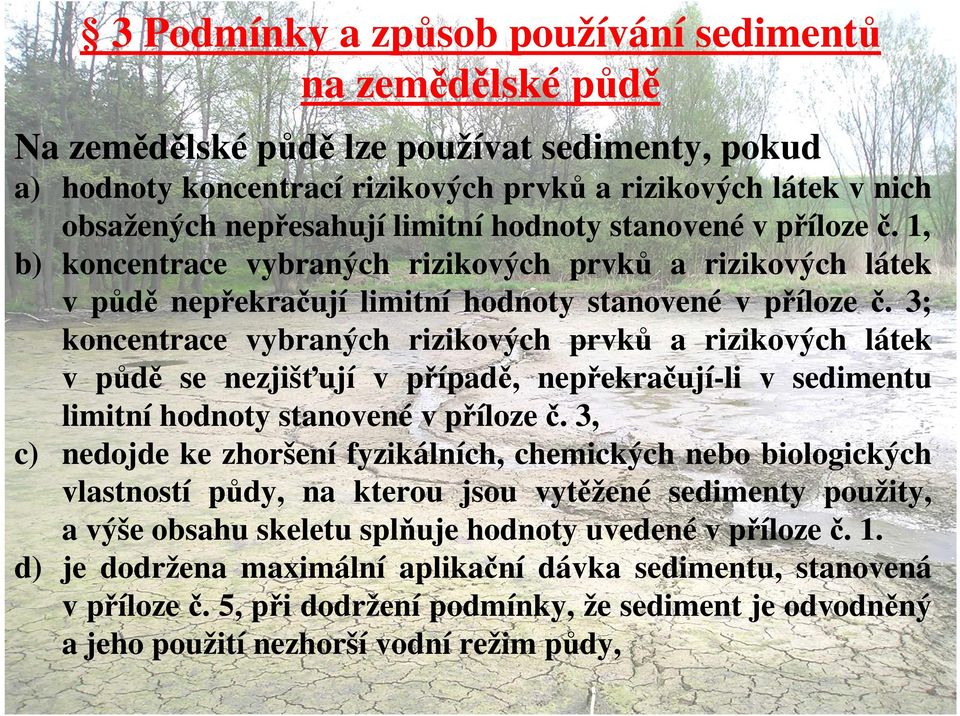 § 3 Podmínky a způsob používání sedimentů na zemědělské půdě

Na zemědělské půdě lze používat sedimenty, pokud

a) hodnoty koncentrací rizikových prvků a rizikových látek v nich obsažených nepřesahují limitní hodnoty stanovené v příloze č. 1,

b) koncentrace vybraných rizikových prvků a rizikových látek v půdě nepřekračují limitní hodnoty stanovené v příloze č. 3; koncentrace vybraných rizikových prvků a rizikových látek v půdě se nezjišťují v případě, nepřekračují-li v sedimentu limitní hodnoty stanovené v příloze č. 3,

c) nedojde ke zhoršení fyzikálních, chemických nebo biologických vlastností půdy, na kterou jsou vytěžené sedimenty použity, a výše obsahu skeletu splňuje hodnoty uvedené v příloze č. 1.

d) je dodržena maximální aplikační dávka sedimentu, stanovená v příloze č. 5, při dodržení podmínky, že sediment je odvodněný a jeho použití nezhorší vodní režim půdy,